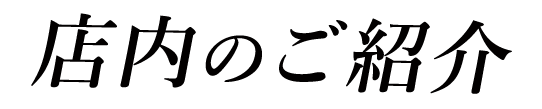 店内のご紹介